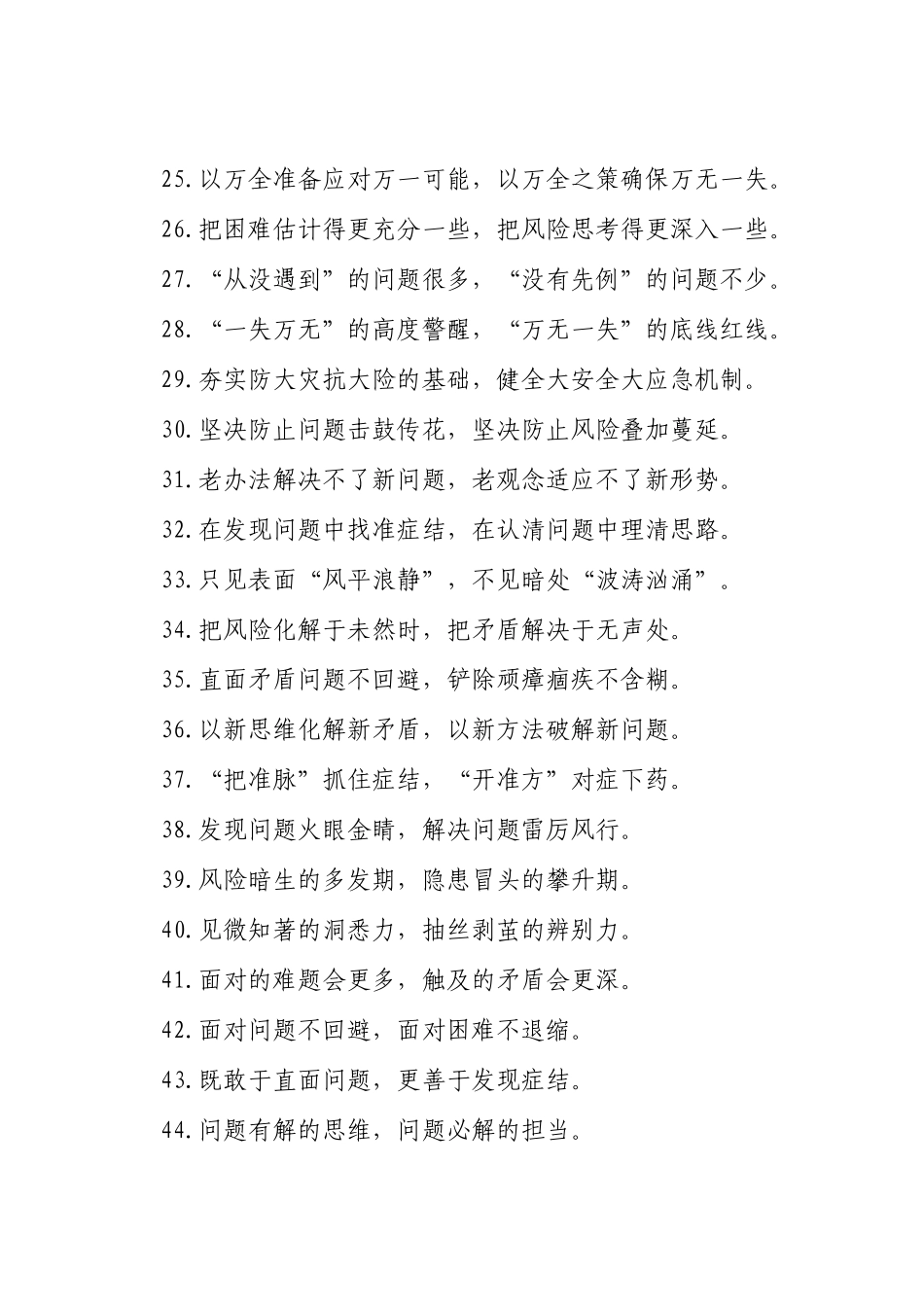 25.以万全准备应对万一可能，以万全之策确保万无一失。

26.把困难估计得更充分一些，把风险思考得更深入一些。

27.“从没遇到”的问题很多，“没有先例”的问题不少。

28.“一失万无”的高度警醒，“万无一失”的底线红线。

29.夯实防大灾抗大险的基础，健全大安全大应急机制。

30.坚决防止问题击鼓传花，坚决防止风险叠加蔓延。

31.老办法解决不了新问题，老观念适应不了新形势。

32.在发现问题中找准症结，在认清问题中理清思路。

33.只见表面“风平浪静”，不见暗处“波涛汹涌”。

34.把风险化解于未然时，把矛盾解决于无声处。

35.直面矛盾问题不回避，铲除顽瘴痼疾不含糊。

36.以新思维化解新矛盾，以新方法破解新问题。

37.“把准脉”抓住症结，“开准方”对症下药。

38.发现问题火眼金睛，解决问题雷厉风行。

39.风险暗生的多发期，隐患冒头的攀升期。

40.见微知著的洞悉力，抽丝剥茧的辨别力。

41.面对的难题会更多，触及的矛盾会更深。

42.面对问题不回避，面对困难不退缩。

43.既敢于直面问题，更善于发现症结。

44.问题有解的思维，问题必解的担当。